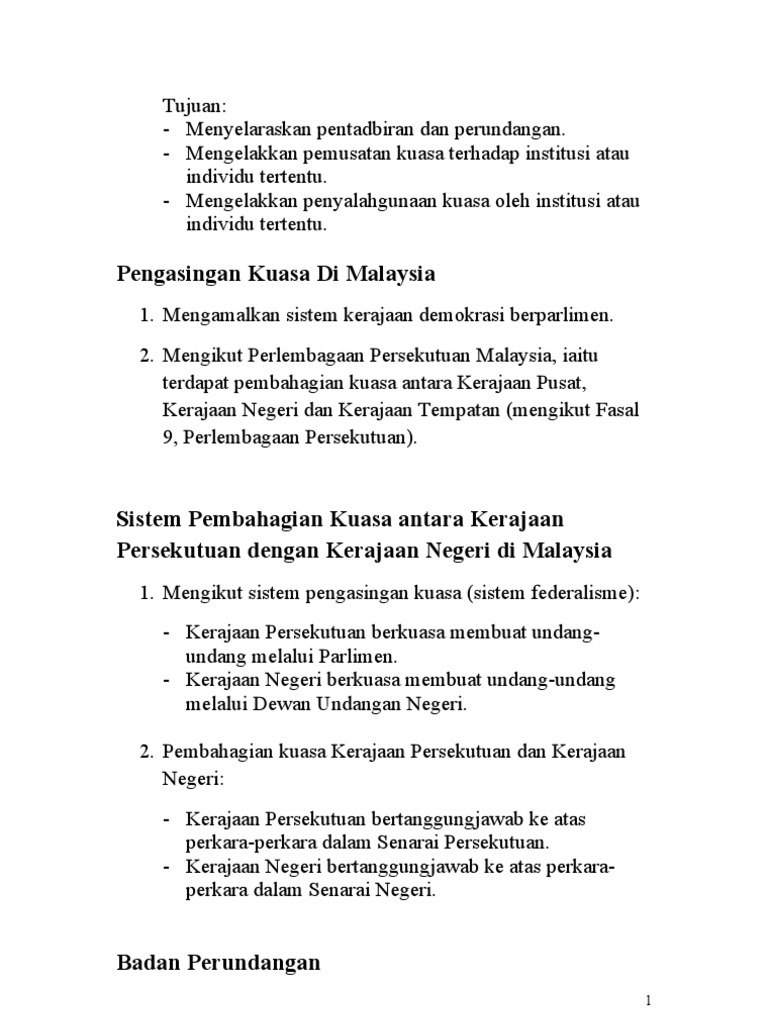 Tujuan:
- Menyelaraskan pentadbiran dan perundangan.
- Mengelakkan pemusatan kuasa terhadap institusi atau individu tertentu.
- Mengelakkan penyalahgunaan kuasa oleh institusi atau individu tertentu.

Pengasingan Kuasa Di Malaysia

1. Mengamalkan sistem kerajaan demokrasi berparlimen.

2. Mengikut Perlembagaan Persekutuan Malaysia, iaitu terdapat pembahagian kuasa antara Kerajaan Pusat, Kerajaan Negeri dan Kerajaan Tempatan (mengikut Fasal 9, Perlembagaan Persekutuan).

Sistem Pembahagian Kuasa antara Kerajaan Persekutuan dengan Kerajaan Negeri di Malaysia

1. Mengikut sistem pengasingan kuasa (sistem federalisme):

- Kerajaan Persekutuan berkuasa membuat undang-undang melalui Parlimen.
- Kerajaan Negeri berkuasa membuat undang-undang melalui Dewan Undangan Negeri.

2. Pembahagian kuasa Kerajaan Persekutuan dan Kerajaan Negeri:

- Kerajaan Persekutuan bertanggungjawab ke atas perkara-perkara dalam Senarai Persekutuan.
- Kerajaan Negeri bertanggungjawab ke atas perkara-perkara dalam Senarai Negeri.

Badan Perundangan

1